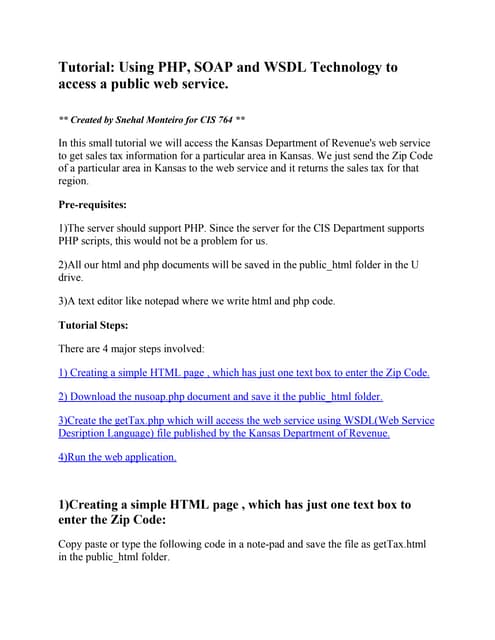 Tutorial: Using PHP, SOAP and WSDL Technology to access a public web service.

** Created by Snehal Monteiro for CIS 764 **

In this small tutorial we will access the Kansas Department of Revenue's web service to get sales tax information for a particular area in Kansas. We just send the Zip Code of a particular area in Kansas to the web service and it returns the sales tax for that region.

Pre-requisites:

1)The server should support PHP. Since the server for the CIS Department supports PHP scripts, this would not be a problem for us.

2)All our html and php documents will be saved in the public_html folder in the U drive.

3)A text editor like notepad where we write html and php code.

Tutorial Steps:

There are 4 major steps involved:

1) Creating a simple HTML page , which has just one text box to enter the Zip Code.

2) Download the nusoap.php document and save it the public_html folder.

3)Create the getTax.php which will access the web service using WSDL(Web Service Desription Language) file published by the Kansas Department of Revenue.

4)Run the web application.

1)Creating a simple HTML page , which has just one text box to enter the Zip Code:

Copy paste or type the following code in a note-pad and save the file as getTax.html in the public_html folder.